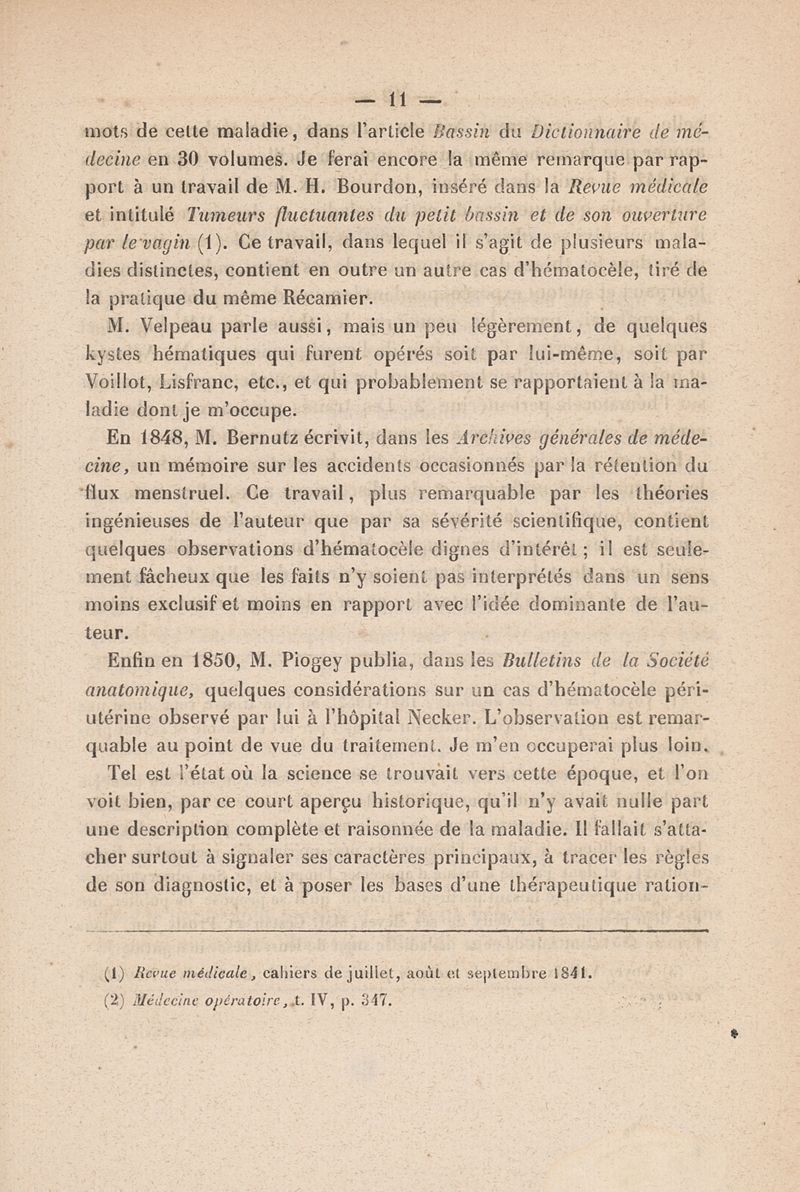 — 11 —

mots de cette maladie, dans l'article Bassin du Dictionnaire de médecine en 30 volumes. Je ferai encore la même remarque par rapport à un travail de M. H. Bourdon, inséré dans la Revue médicale et intitulé Tumeurs fluctuantes du petit bassin et de son ouverture par le vagin (1). Ce travail, dans lequel il s'agit de plusieurs maladies distinctes, contient en outre un autre cas d'hématocèle, tiré de la pratique du même Récamier.

M. Velpeau parle aussi, mais un peu légèrement, de quelques kystes hématiques qui furent opérés soit par lui-même, soit par Voillot, Lisfranc, etc., et qui probablement se rapportaient à la maladie dont je m'occupe.

En 1848, M. Bernutz écrivit, dans les Archives générales de médecine, un mémoire sur les accidents occasionnés par la rétention du flux menstruel. Ce travail, plus remarquable par les théories ingénieuses de l'auteur que par sa sévérité scientifique, contient quelques observations d'hématocèle dignes d'intérêt ; il est seulement fâcheux que les faits n'y soient pas interprétés dans un sens moins exclusif et moins en rapport avec l'idée dominante de l'auteur.

Enfin en 1850, M. Piogey publia, dans les Bulletins de la Société anatomique, quelques considérations sur un cas d'hématocèle péri-utérine observé par lui à l'hôpital Necker. L'observation est remarquable au point de vue du traitement. Je m'en occuperai plus loin.

Tel est l'état où la science se trouvait vers cette époque, et l'on voit bien, par ce court aperçu historique, qu'il n'y avait nulle part une description complète et raisonnée de la maladie. Il fallait s'attacher surtout à signaler ses caractères principaux, à tracer les règles de son diagnostic, et à poser les bases d'une thérapeutique ration-

(1) Revue médicale, cahiers de juillet, août et septembre 1841.
(2) Médecine opératoire, t. IV, p. 347.